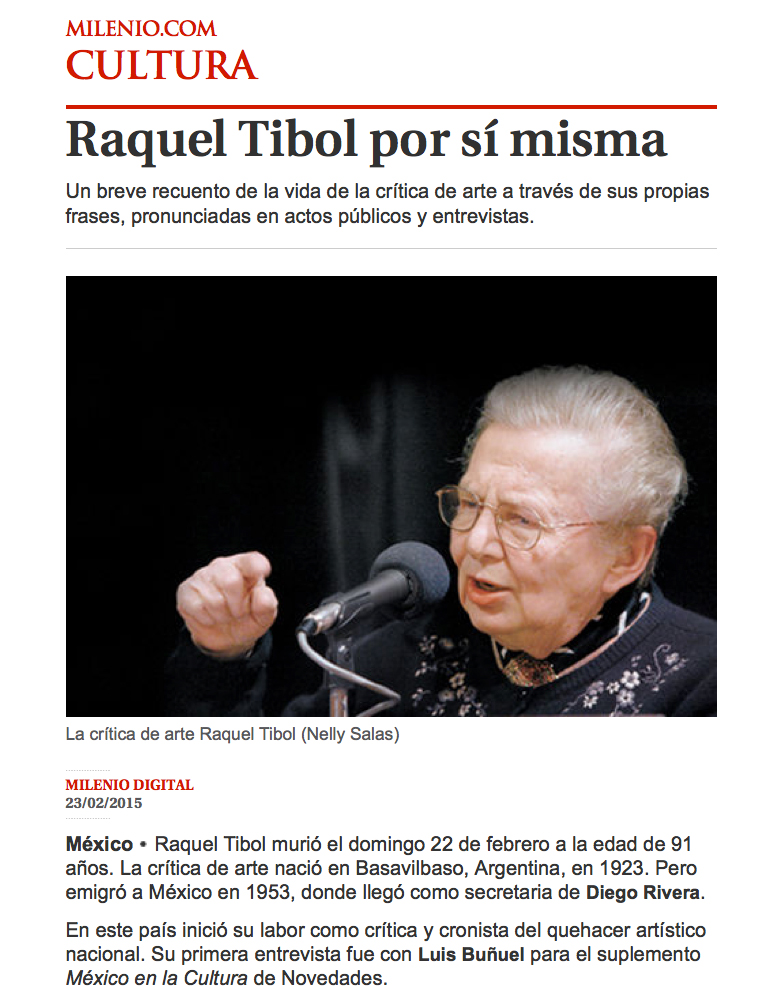 MILENIO.COM
CULTURA

Raquel Tibol por sí misma

Un breve recuento de la vida de la crítica de arte a través de sus propias frases, pronunciadas en actos públicos y entrevistas.

La crítica de arte Raquel Tibol (Nelly Salas)

MILENIO DIGITAL
23/02/2015

México • Raquel Tibol murió el domingo 22 de febrero a la edad de 91 años. La crítica de arte nació en Basavilbaso, Argentina, en 1923. Pero emigró a México en 1953, donde llegó como secretaria de Diego Rivera.

En este país inició su labor como crítica y cronista del quehacer artístico nacional. Su primera entrevista fue con Luis Buñuel para el suplemento México en la Cultura de Novedades.